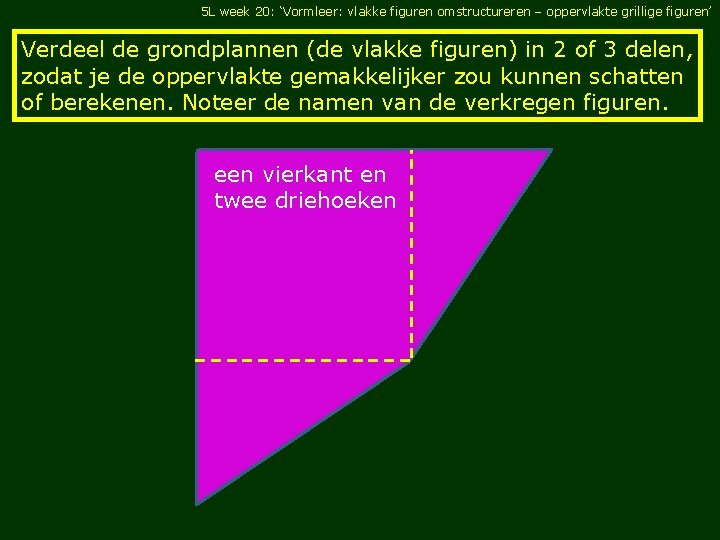 5L week 20: 'Vormleer: vlakke figuren omstructureren – oppervlakte grillige figuren'

Verdeel de grondplannen (de vlakke figuren) in 2 of 3 delen, zodat je de oppervlakte gemakkelijker zou kunnen schatten of berekenen. Noteer de namen van de verkregen figuren.

een vierkant en
twee driehoeken